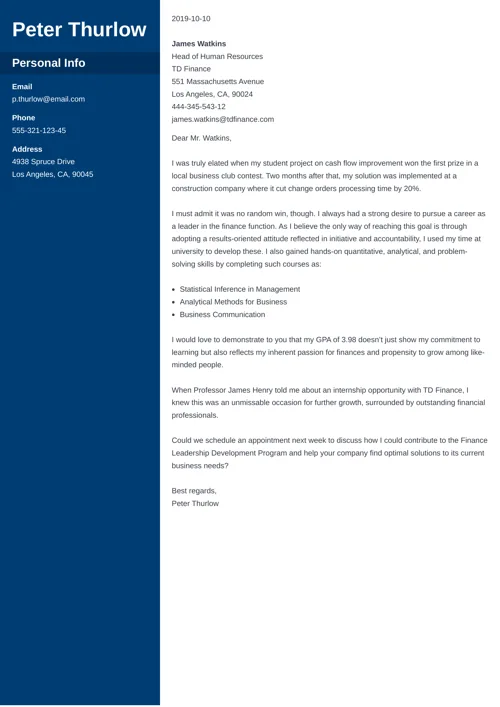 Peter Thurlow

Personal Info

Email
p.thurlow@email.com

Phone
555-321-123-45

Address
4938 Spruce Drive
Los Angeles, CA, 90045

2019-10-10

James Watkins
Head of Human Resources
TD Finance
551 Massachusetts Avenue
Los Angeles, CA, 90024
444-345-543-12
james.watkins@tdfinance.com

Dear Mr. Watkins,

I was truly elated when my student project on cash flow improvement won the first prize in a local business club contest. Two months after that, my solution was implemented at a construction company where it cut change orders processing time by 20%.

I must admit it was no random win, though. I always had a strong desire to pursue a career as a leader in the finance function. As I believe the only way of reaching this goal is through adopting a results-oriented attitude reflected in initiative and accountability, I used my time at university to develop these. I also gained hands-on quantitative, analytical, and problem-solving skills by completing such courses as:

• Statistical Inference in Management
• Analytical Methods for Business
• Business Communication

I would love to demonstrate to you that my GPA of 3.98 doesn't just show my commitment to learning but also reflects my inherent passion for finances and propensity to grow among like-minded people.

When Professor James Henry told me about an internship opportunity with TD Finance, I knew this was an unmissable occasion for further growth, surrounded by outstanding financial professionals.

Could we schedule an appointment next week to discuss how I could contribute to the Finance Leadership Development Program and help your company find optimal solutions to its current business needs?

Best regards,
Peter Thurlow